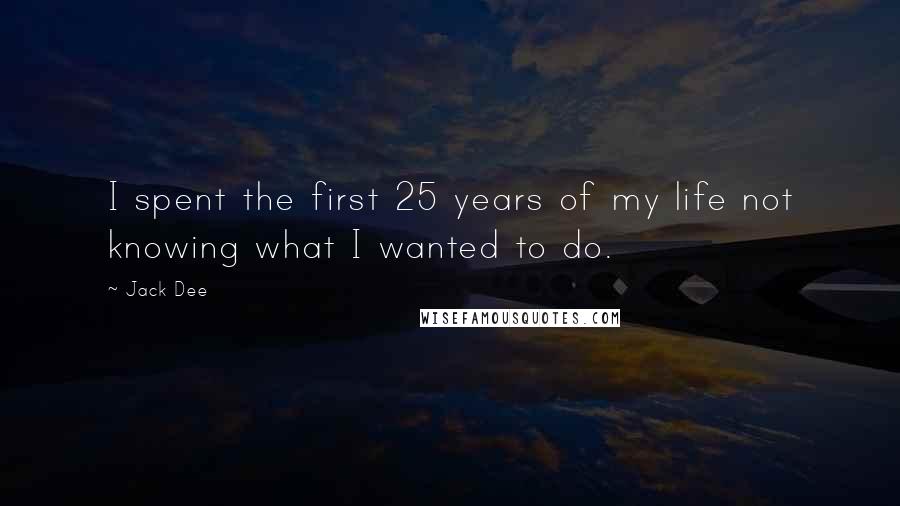 I spent the first 25 years of my life not knowing what I wanted to do.

~ Jack Dee

WISEFAMOUSQUOTES.COM